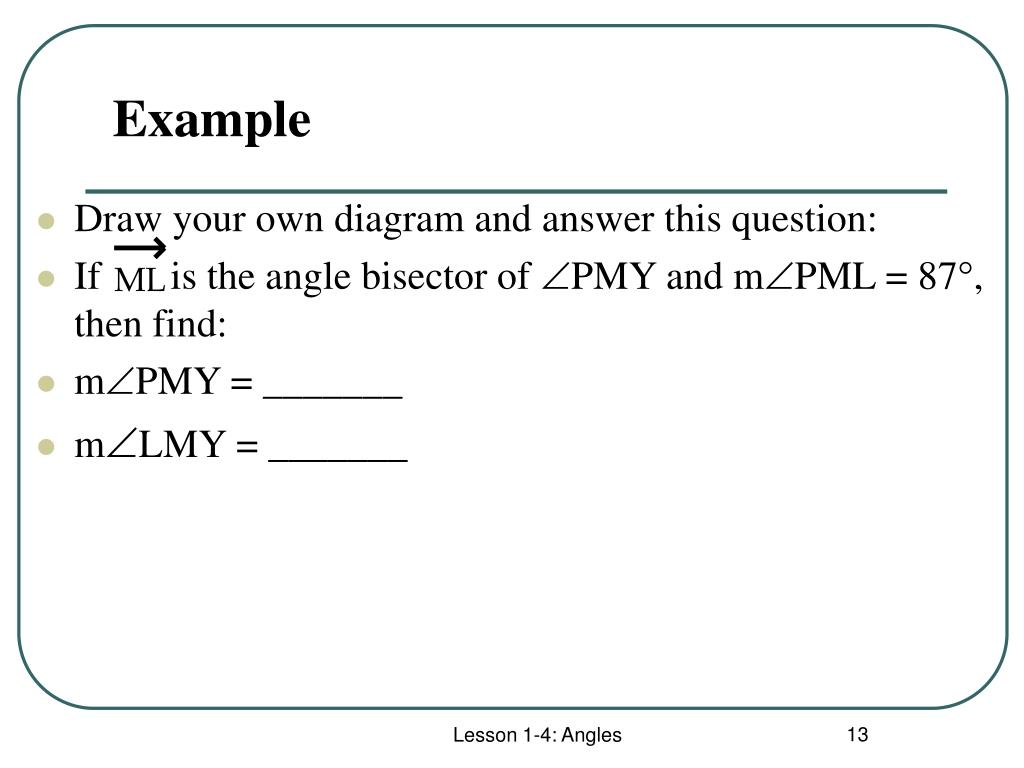 Example

- Draw your own diagram and answer this question:
- If $\overrightarrow{ML}$ is the angle bisector of $\angle$PMY and m$\angle$PML = 87°, then find:
- m$\angle$PMY = _______
- m$\angle$LMY = _______

Lesson 1-4: Angles

13